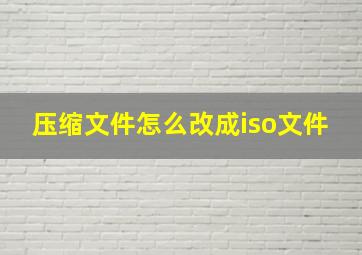 压缩文件怎么改成iso文件